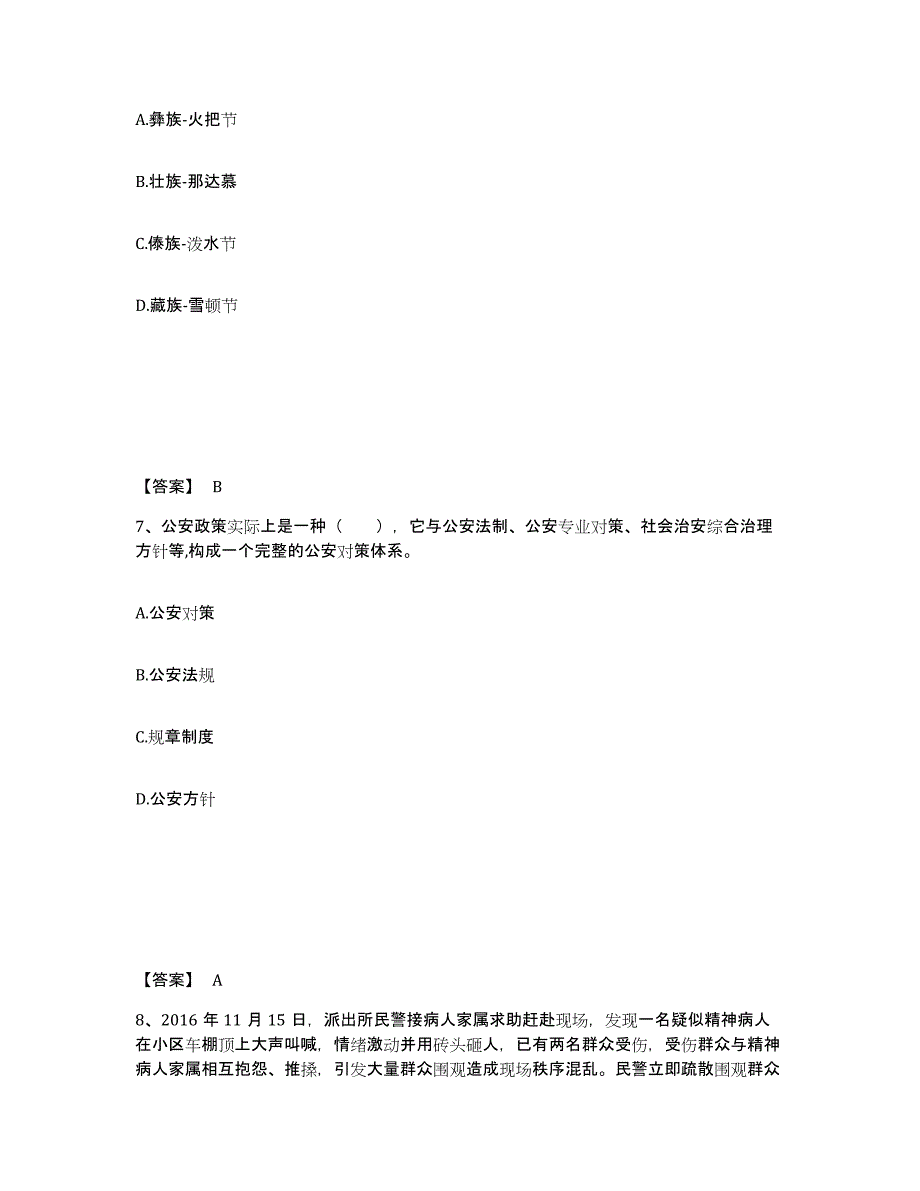 A.彝族-火把节

B.壮族-那达慕

C.傣族-泼水节

D.藏族-雪顿节

【答案】 B

7、公安政策实际上是一种（　　），它与公安法制、公安专业对策、社会治安综合治理方针等,构成一个完整的公安对策体系。

A.公安对策

B.公安法规

C.规章制度

D.公安方针

【答案】 A

8、2016 年 11 月 15 日，派出所民警接病人家属求助赶赴现场，发现一名疑似精神病人在小区车棚顶上大声叫喊，情绪激动并用砖头砸人，已有两名群众受伤，受伤群众与精神病人家属相互抱怨、推搡，引发大量群众围观造成现场秩序混乱。民警立即疏散围观群众